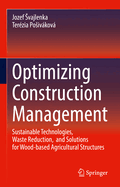 Jozef Švajlenka
Terézia Pošiváková

Optimizing Construction Management

Sustainable Technologies, Waste Reduction, and Solutions for Wood-based Agricultural Structures

Springer